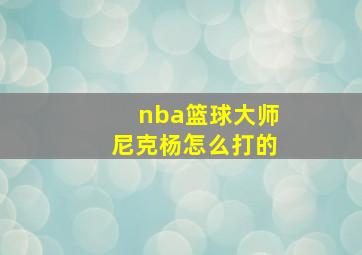 nba篮球大师
尼克杨怎么打的